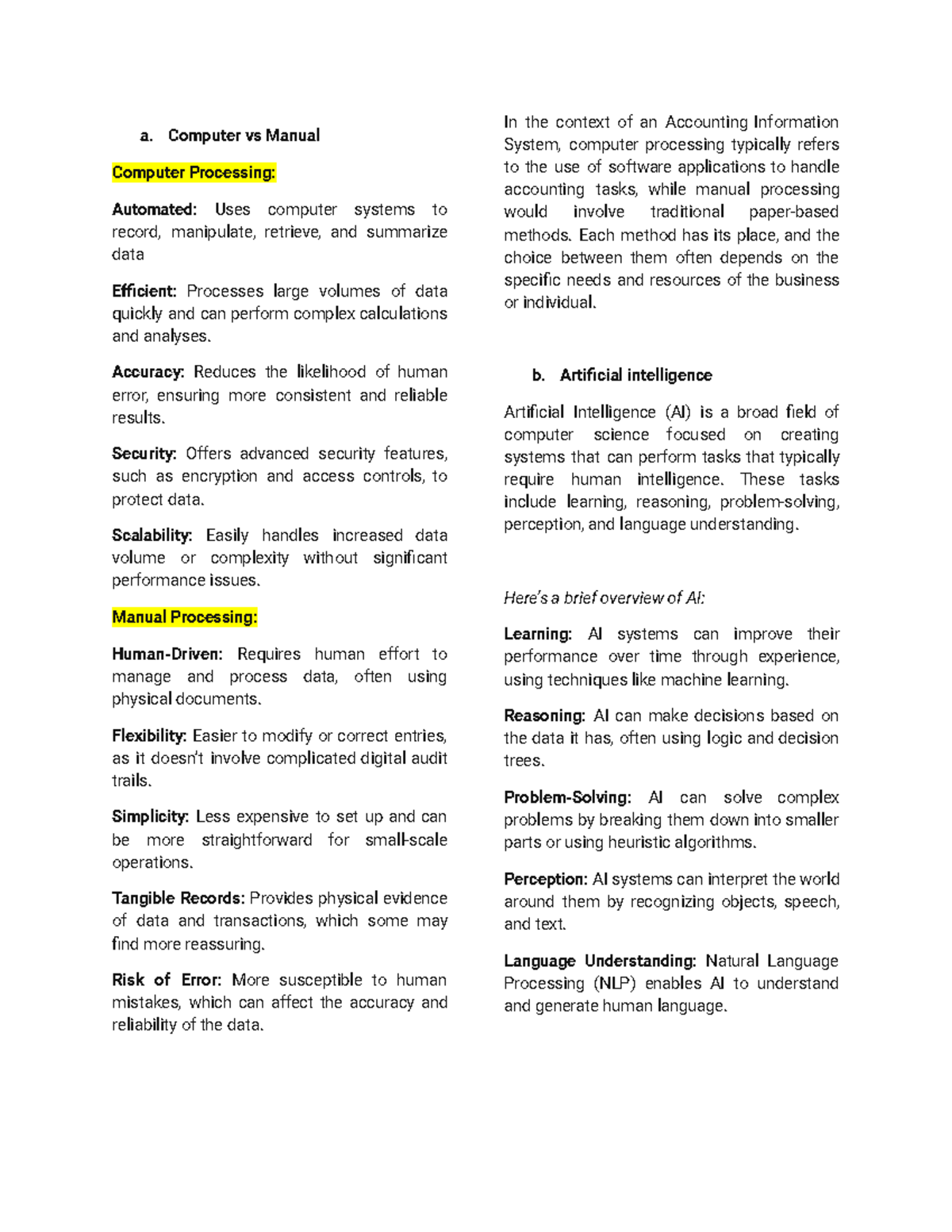 a. Computer vs Manual

Computer Processing:

Automated: Uses computer systems to record, manipulate, retrieve, and summarize data

Efficient: Processes large volumes of data quickly and can perform complex calculations and analyses.

Accuracy: Reduces the likelihood of human error, ensuring more consistent and reliable results.

Security: Offers advanced security features, such as encryption and access controls, to protect data.

Scalability: Easily handles increased data volume or complexity without significant performance issues.

Manual Processing:

Human-Driven: Requires human effort to manage and process data, often using physical documents.

Flexibility: Easier to modify or correct entries, as it doesn't involve complicated digital audit trails.

Simplicity: Less expensive to set up and can be more straightforward for small-scale operations.

Tangible Records: Provides physical evidence of data and transactions, which some may find more reassuring.

Risk of Error: More susceptible to human mistakes, which can affect the accuracy and reliability of the data.

In the context of an Accounting Information System, computer processing typically refers to the use of software applications to handle accounting tasks, while manual processing would involve traditional paper-based methods. Each method has its place, and the choice between them often depends on the specific needs and resources of the business or individual.

b. Artificial intelligence

Artificial Intelligence (AI) is a broad field of computer science focused on creating systems that can perform tasks that typically require human intelligence. These tasks include learning, reasoning, problem-solving, perception, and language understanding.

Here's a brief overview of AI:

Learning: AI systems can improve their performance over time through experience, using techniques like machine learning.

Reasoning: AI can make decisions based on the data it has, often using logic and decision trees.

Problem-Solving: AI can solve complex problems by breaking them down into smaller parts or using heuristic algorithms.

Perception: AI systems can interpret the world around them by recognizing objects, speech, and text.

Language Understanding: Natural Language Processing (NLP) enables AI to understand and generate human language.